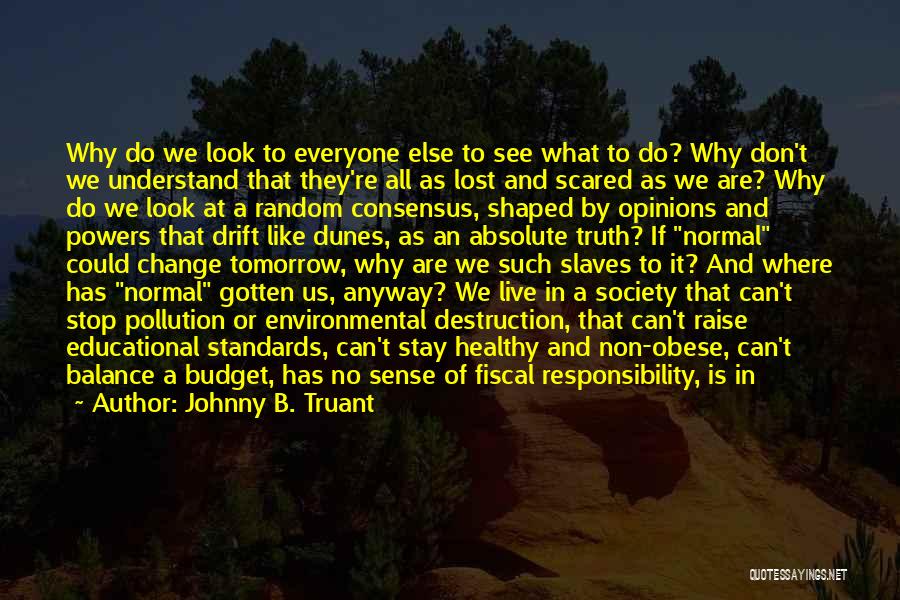 Why do we look to everyone else to see what to do? Why don't we understand that they're all as lost and scared as we are? Why do we look at a random consensus, shaped by opinions and powers that drift like dunes, as an absolute truth? If "normal" could change tomorrow, why are we such slaves to it? And where has "normal" gotten us, anyway? We live in a society that can't stop pollution or environmental destruction, that can't raise educational standards, can't stay healthy and non-obese, can't balance a budget, has no sense of fiscal responsibility, is in

~ Author: Johnny B. Truant

QUOTESSAYINGS.NET